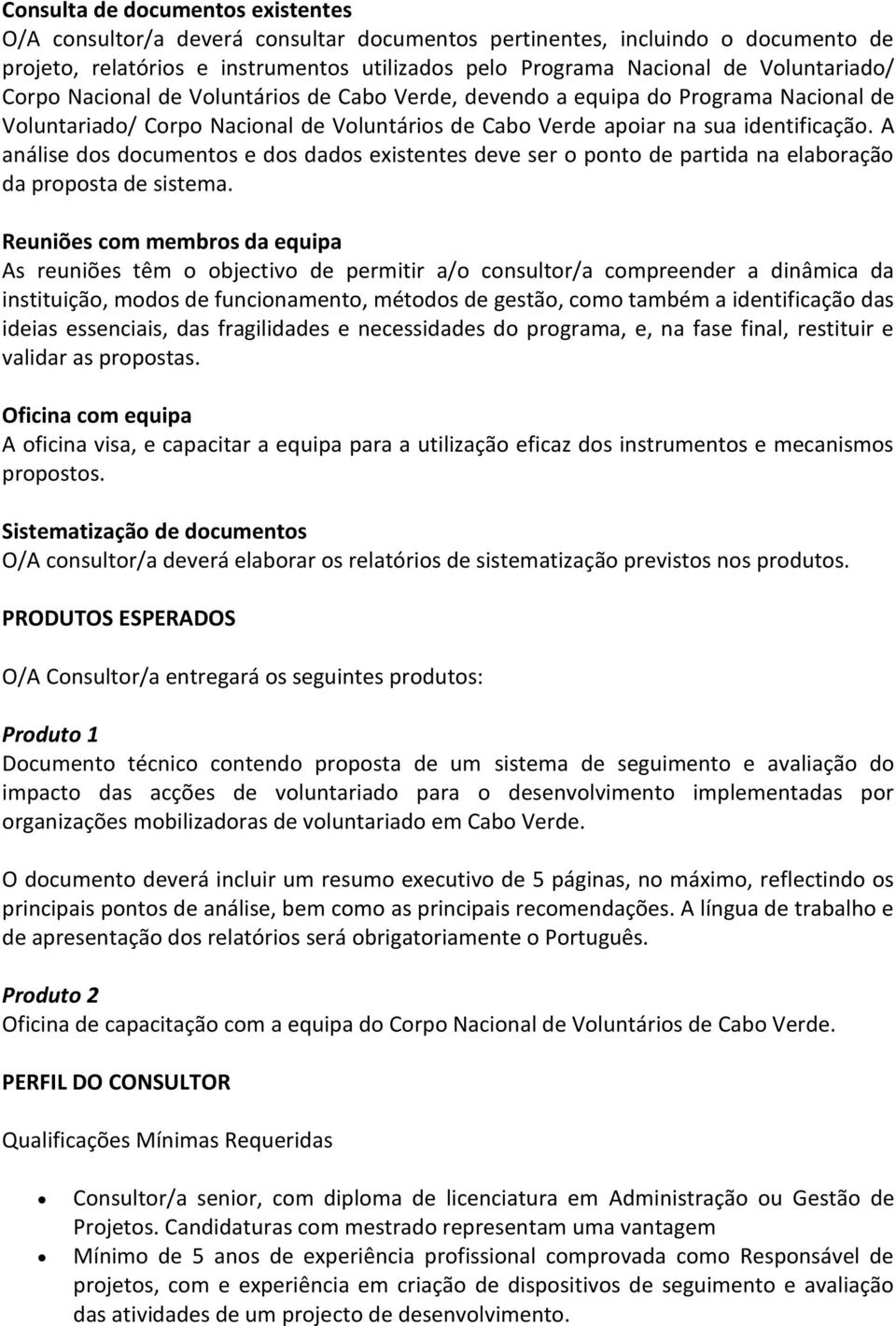 Consulta de documentos existentes
O/A consultor/a deverá consultar documentos pertinentes, incluindo o documento de projeto, relatórios e instrumentos utilizados pelo Programa Nacional de Voluntariado/ Corpo Nacional de Voluntários de Cabo Verde, devendo a equipa do Programa Nacional de Voluntariado/ Corpo Nacional de Voluntários de Cabo Verde apoiar na sua identificação. A análise dos documentos e dos dados existentes deve ser o ponto de partida na elaboração da proposta de sistema.

Reuniões com membros da equipa
As reuniões têm o objectivo de permitir a/o consultor/a compreender a dinâmica da instituição, modos de funcionamento, métodos de gestão, como também a identificação das ideias essenciais, das fragilidades e necessidades do programa, e, na fase final, restituir e validar as propostas.

Oficina com equipa
A oficina visa, e capacitar a equipa para a utilização eficaz dos instrumentos e mecanismos propostos.

Sistematização de documentos
O/A consultor/a deverá elaborar os relatórios de sistematização previstos nos produtos.

PRODUTOS ESPERADOS

O/A Consultor/a entregará os seguintes produtos:

Produto 1
Documento técnico contendo proposta de um sistema de seguimento e avaliação do impacto das acções de voluntariado para o desenvolvimento implementadas por organizações mobilizadoras de voluntariado em Cabo Verde.

O documento deverá incluir um resumo executivo de 5 páginas, no máximo, reflectindo os principais pontos de análise, bem como as principais recomendações. A língua de trabalho e de apresentação dos relatórios será obrigatoriamente o Português.

Produto 2
Oficina de capacitação com a equipa do Corpo Nacional de Voluntários de Cabo Verde.

PERFIL DO CONSULTOR

Qualificações Mínimas Requeridas

• Consultor/a senior, com diploma de licenciatura em Administração ou Gestão de Projetos. Candidaturas com mestrado representam uma vantagem
• Mínimo de 5 anos de experiência profissional comprovada como Responsável de projetos, com e experiência em criação de dispositivos de seguimento e avaliação das atividades de um projecto de desenvolvimento.